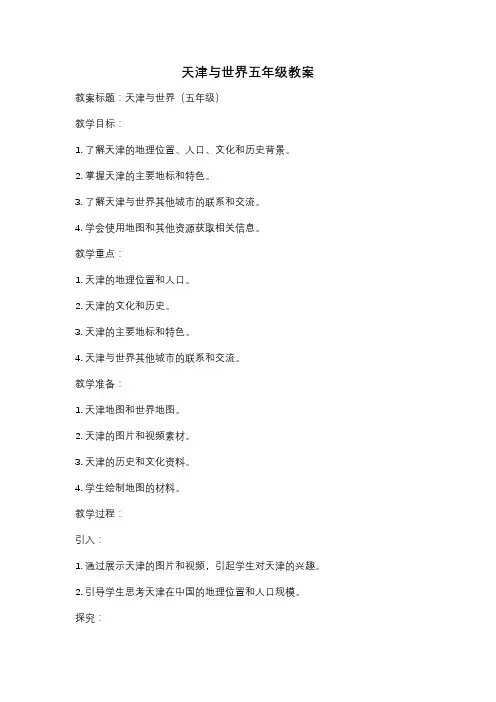 天津与世界五年级教案

教案标题：天津与世界（五年级）

教学目标：

1. 了解天津的地理位置、人口、文化和历史背景。

2. 掌握天津的主要地标和特色。

3. 了解天津与世界其他城市的联系和交流。

4. 学会使用地图和其他资源获取相关信息。

教学重点：

1. 天津的地理位置和人口。

2. 天津的文化和历史。

3. 天津的主要地标和特色。

4. 天津与世界其他城市的联系和交流。

教学准备：

1. 天津地图和世界地图。

2. 天津的图片和视频素材。

3. 天津的历史和文化资料。

4. 学生绘制地图的材料。

教学过程：

引入：

1. 通过展示天津的图片和视频，引起学生对天津的兴趣。

2. 引导学生思考天津在中国的地理位置和人口规模。

探究：